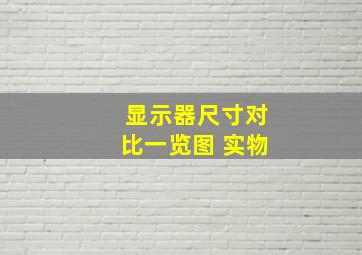 显示器尺寸对比一览图 实物